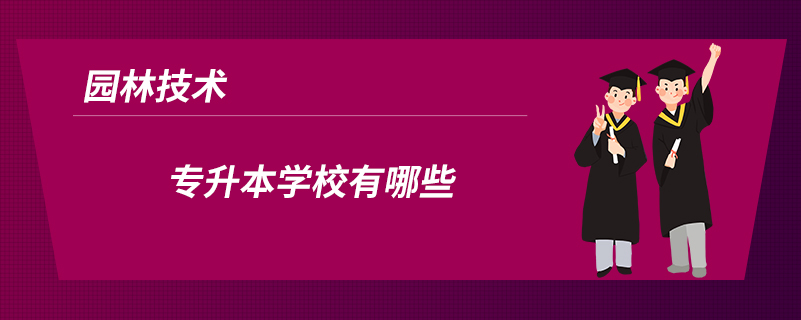 园林技术

专升本学校有哪些